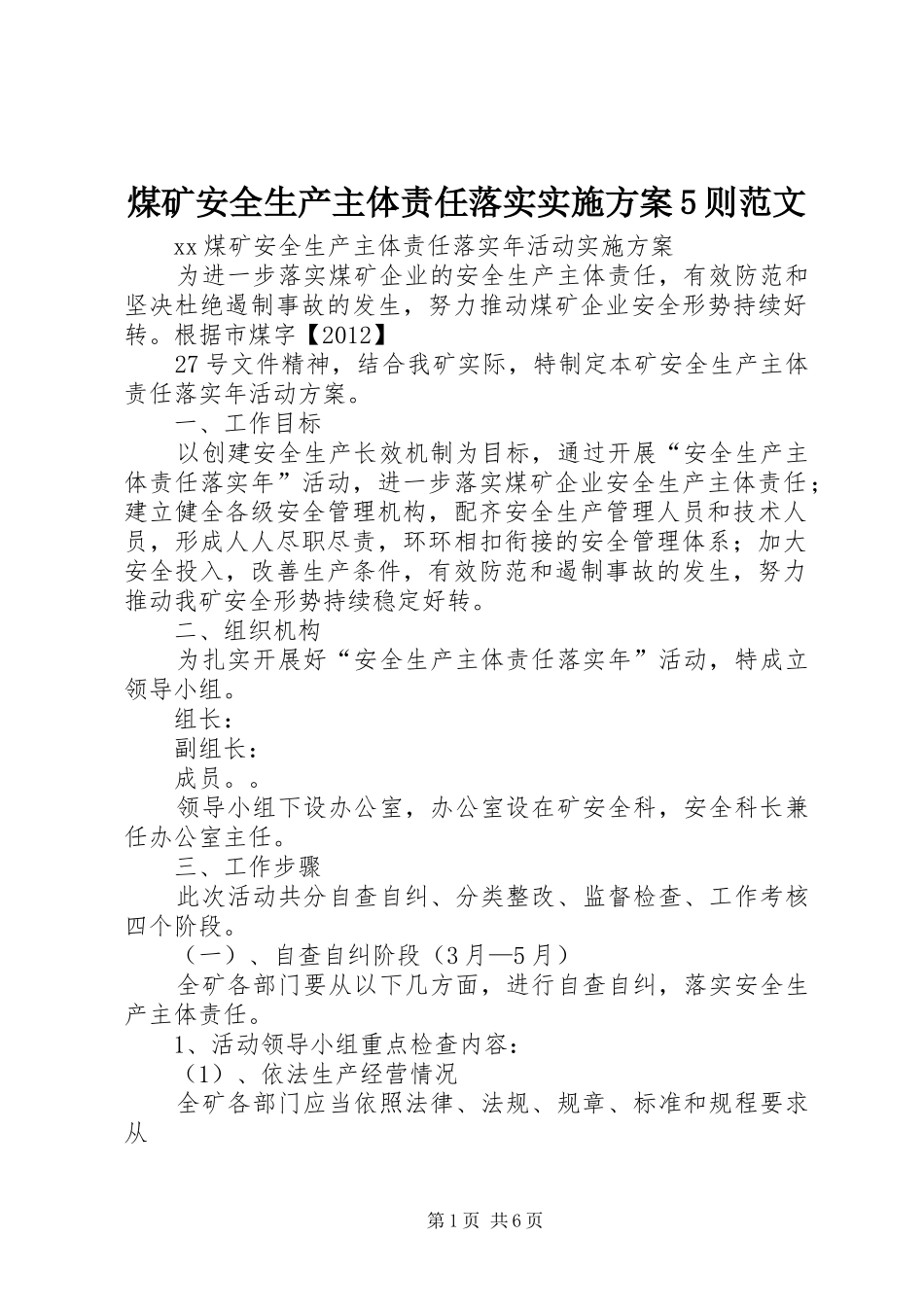 煤矿安全生产主体责任落实实施方案5则范文

xx煤矿安全生产主体责任落实年活动实施方案

为进一步落实煤矿企业的安全生产主体责任，有效防范和坚决杜绝遏制事故的发生，努力推动煤矿企业安全形势持续好转。根据市煤字【2012】

27号文件精神，结合我矿实际，特制定本矿安全生产主体责任落实年活动方案。

一、工作目标

以创建安全生产长效机制为目标，通过开展“安全生产主体责任落实年”活动，进一步落实煤矿企业安全生产主体责任；建立健全各级安全管理机构，配齐安全生产管理人员和技术人员，形成人人尽职尽责，环环相扣衔接的安全管理体系；加大安全投入，改善生产条件，有效防范和遏制事故的发生，努力推动我矿安全形势持续稳定好转。

二、组织机构

为扎实开展好“安全生产主体责任落实年”活动，特成立领导小组。

组长：

副组长：

成员。。

领导小组下设办公室，办公室设在矿安全科，安全科长兼任办公室主任。

三、工作步骤

此次活动共分自查自纠、分类整改、监督检查、工作考核四个阶段。

（一）、自查自纠阶段（3月—5月）

全矿各部门要从以下几方面，进行自查自纠，落实安全生产主体责任。

1、活动领导小组重点检查内容：

（1）、依法生产经营情况

全矿各部门应当依照法律、法规、规章、标准和规程要求从

第1页 共6页